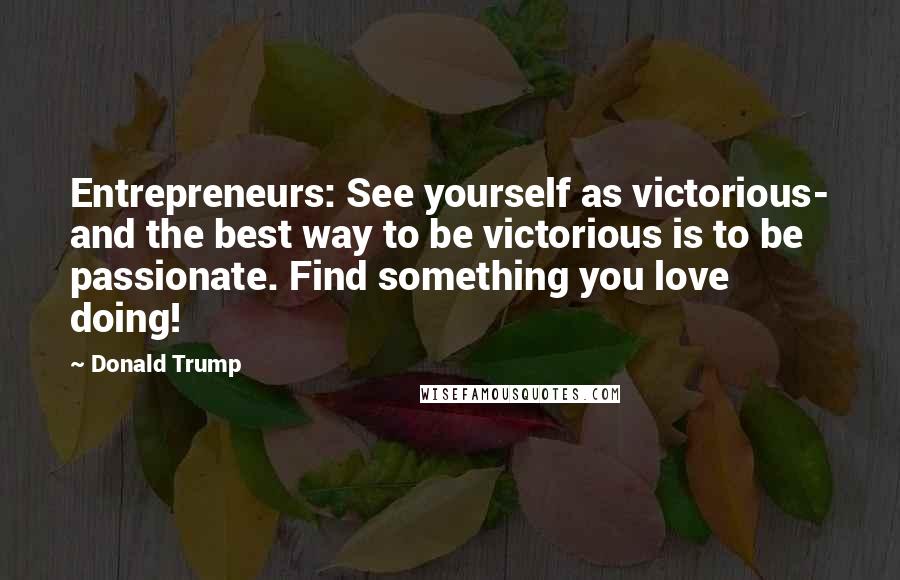 Entrepreneurs: See yourself as victorious- and the best way to be victorious is to be passionate. Find something you love doing!

~ Donald Trump

WISEFAMOUSQUOTES.COM